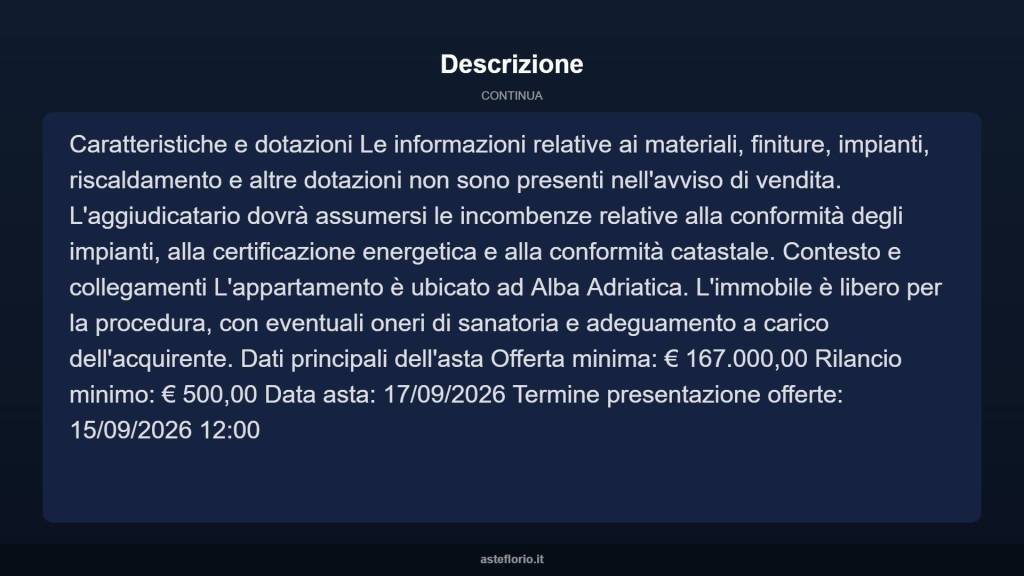 Descrizione

CONTINUA

Caratteristiche e dotazioni Le informazioni relative ai materiali, finiture, impianti, riscaldamento e altre dotazioni non sono presenti nell'avviso di vendita. L'aggiudicatario dovrà assumersi le incombenze relative alla conformità degli impianti, alla certificazione energetica e alla conformità catastale. Contesto e collegamenti L'appartamento è ubicato ad Alba Adriatica. L'immobile è libero per la procedura, con eventuali oneri di sanatoria e adeguamento a carico dell'acquirente. Dati principali dell'asta Offerta minima: € 167.000,00 Rilancio minimo: € 500,00 Data asta: 17/09/2026 Termine presentazione offerte: 15/09/2026 12:00

asteflorio.it